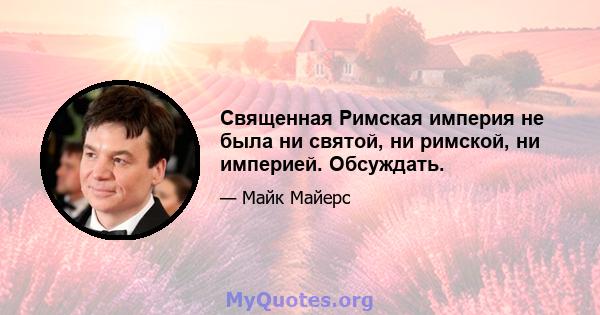 Священная Римская империя не была ни святой, ни римской, ни империей. Обсуждать.

— Майк Майерс

MyQuotes.org